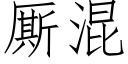 厮混